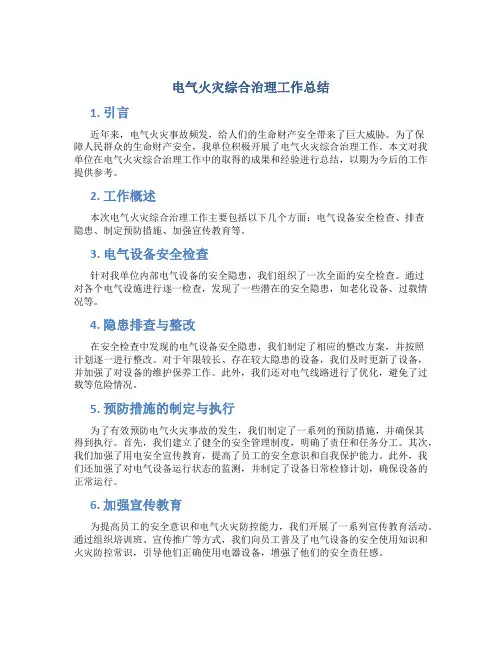 电气火灾综合治理工作总结

1. 引言

近年来，电气火灾事故频发，给人们的生命财产安全带来了巨大威胁。为了保障人民群众的生命财产安全，我单位积极开展了电气火灾综合治理工作。本文对我单位在电气火灾综合治理工作中的取得的成果和经验进行总结，以期为今后的工作提供参考。

2. 工作概述

本次电气火灾综合治理工作主要包括以下几个方面：电气设备安全检查、排查隐患、制定预防措施、加强宣传教育等。

3. 电气设备安全检查

针对我单位内部电气设备的安全隐患，我们组织了一次全面的安全检查。通过对各个电气设施进行逐一检查，发现了一些潜在的安全隐患，如老化设备、过载情况等。

4. 隐患排查与整改

在安全检查中发现的电气设备安全隐患，我们制定了相应的整改方案，并按照计划逐一进行整改。对于年限较长、存在较大隐患的设备，我们及时更新了设备，并加强了对设备的维护保养工作。此外，我们还对电气线路进行了优化，避免了过载等危险情况。

5. 预防措施的制定与执行

为了有效预防电气火灾事故的发生，我们制定了一系列的预防措施，并确保其得到执行。首先，我们建立了健全的安全管理制度，明确了责任和任务分工。其次，我们加强了用电安全宣传教育，提高了员工的安全意识和自我保护能力。此外，我们还加强了对电气设备运行状态的监测，并制定了设备日常检修计划，确保设备的正常运行。

6. 加强宣传教育

为提高员工的安全意识和电气火灾防控能力，我们开展了一系列宣传教育活动。通过组织培训班、宣传推广等方式，我们向员工普及了电气设备的安全使用知识和火灾防控常识，引导他们正确使用电器设备，增强了他们的安全责任感。